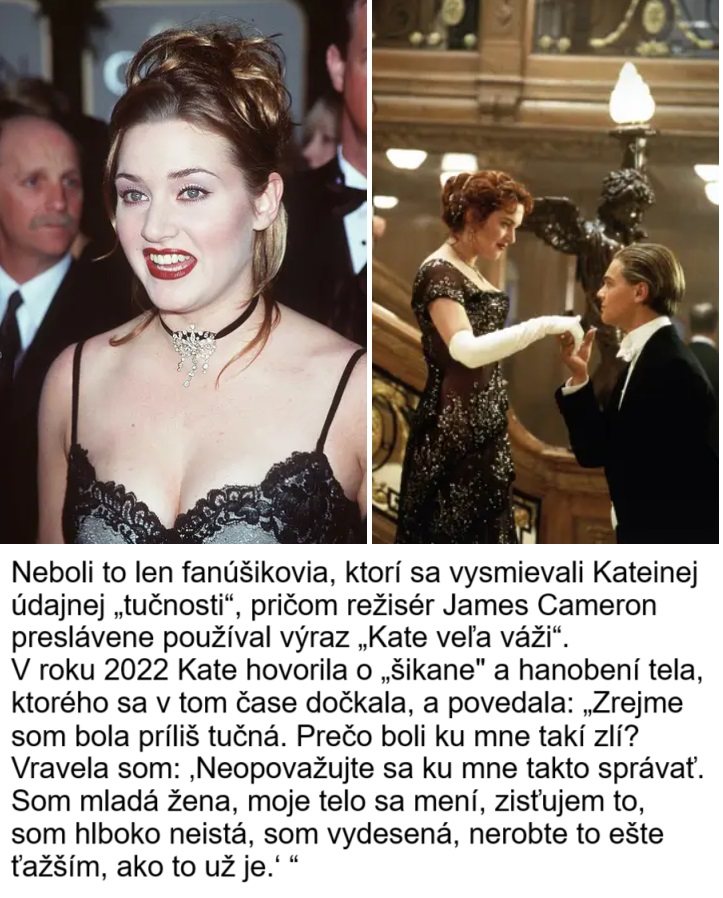 Neboli to len fanúšikovia, ktorí sa vysmievali Kateinej údajnej „tučnosti“, pričom režisér James Cameron preslávene používal výraz „Kate veľa váži“.
V roku 2022 Kate hovorila o „šikane" a hanobení tela, ktorého sa v tom čase dočkala, a povedala: „Zrejme som bola príliš tučná. Prečo boli ku mne takí zlí? Vravela som: ‚Neopovažujte sa ku mne takto správať. Som mladá žena, moje telo sa mení, zisťujem to, som hlboko neistá, som vydesená, nerobte to ešte ťažším, ako to už je.‘ “